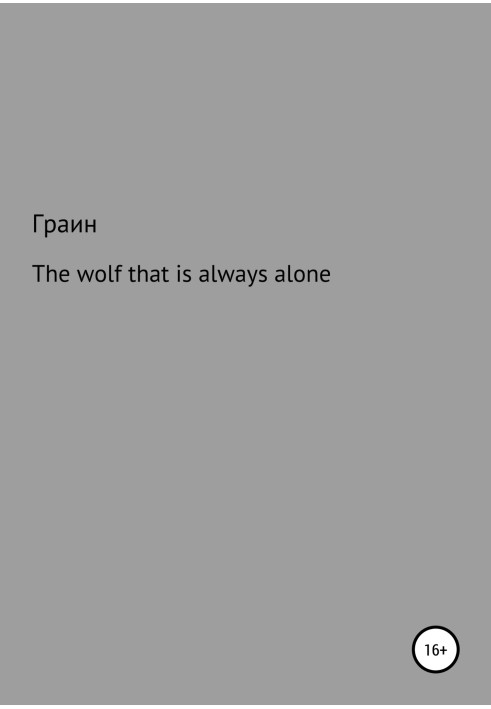 Граин

The wolf that is always alone

16+